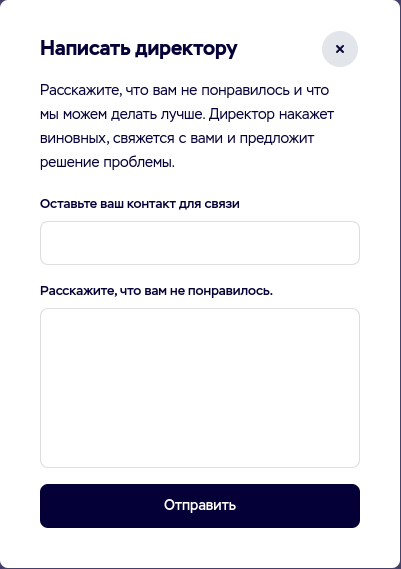 Написать директору

×

Расскажите, что вам не понравилось и что мы можем делать лучше. Директор накажет виновных, свяжется с вами и предложит решение проблемы.

Оставьте ваш контакт для связи

Расскажите, что вам не понравилось.

Отправить